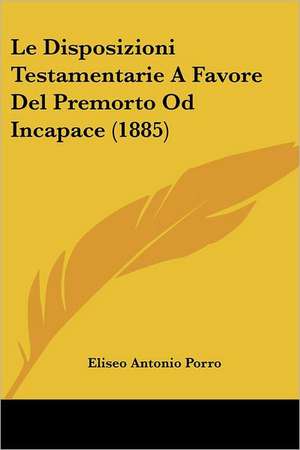 Le Disposizioni Testamentarie A Favore Del Premorto Od Incapace (1885)

Eliseo Antonio Porro